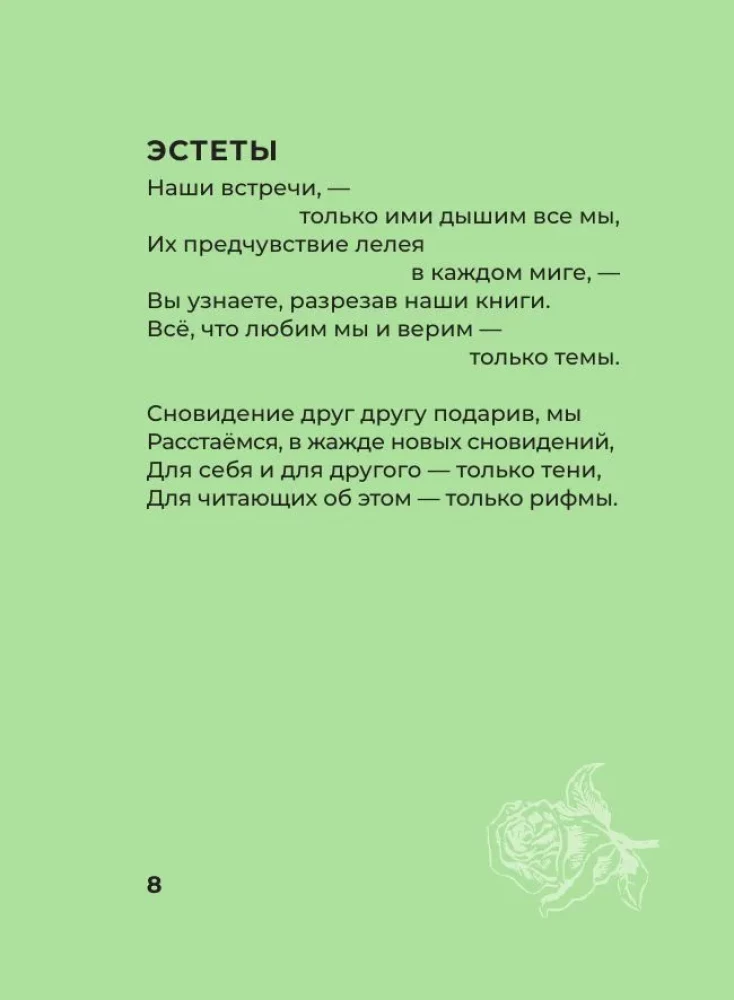 ЭСТЕТЫ

Наши встречи, —
только ими дышим все мы,
Их предчувствие лелея
в каждом миге, —
Вы узнаете, разрезав наши книги.
Всё, что любим мы и верим —
только темы.

Сновидение друг другу подарив, мы
Расстаёмся, в жажде новых сновидений,
Для себя и для другого — только тени,
Для читающих об этом — только рифмы.

8